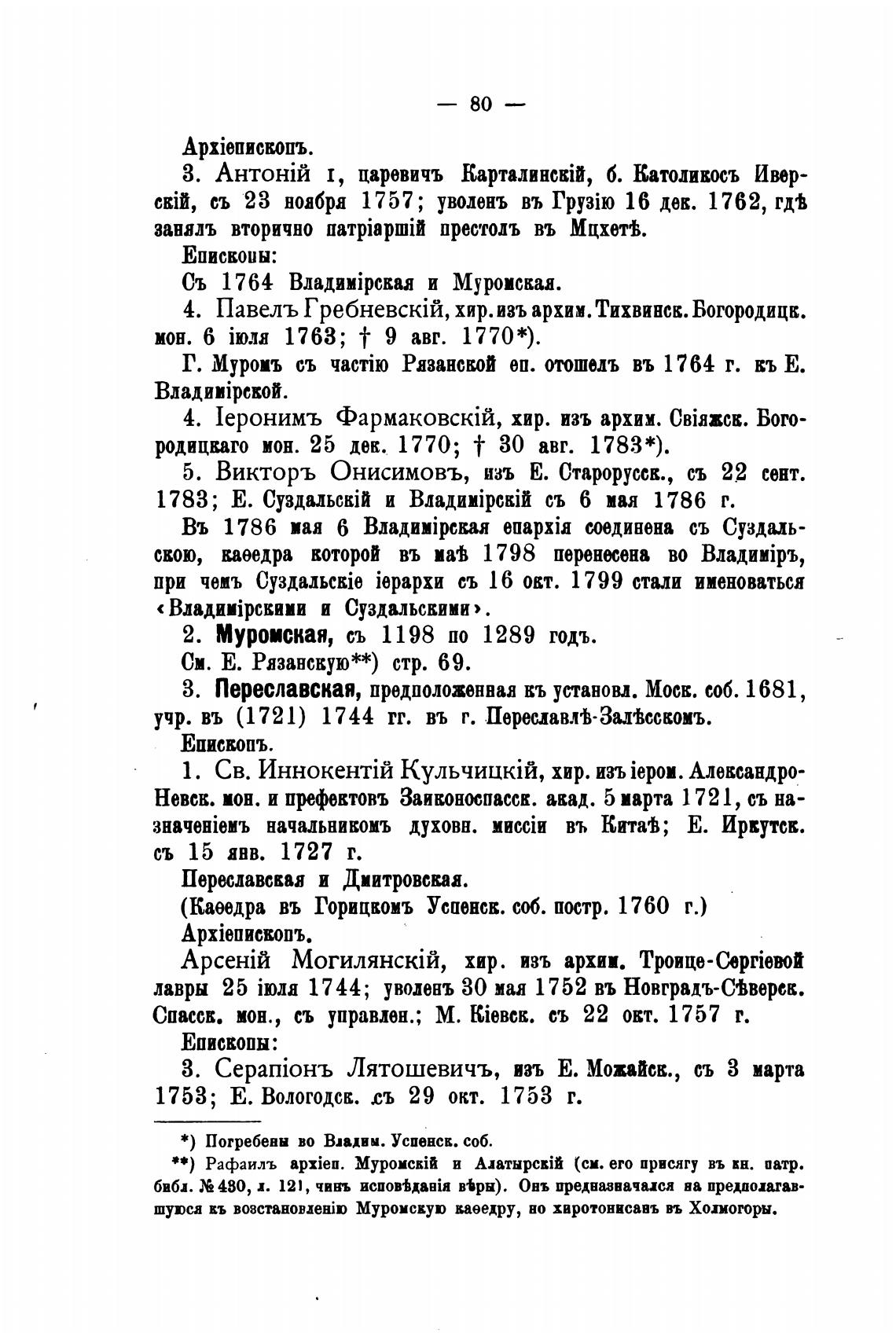 — 80 —

Архіепископъ.

3. Антоній I, царевичъ Карталинскій, б. Католикосъ Иверскій, съ 23 ноября 1757; уволенъ въ Грузію 16 дек. 1762, гдѣ занялъ вторично патріаршій престолъ въ Мцхетѣ.

Епископы:

Съ 1764 Владимірская и Муромская.

4. Павелъ Гребневскій, хир. изъ архим. Тихвинск. Богородицк. мон. 6 іюля 1763; † 9 авг. 1770*).

Г. Муромъ съ частію Рязанской еп. отошелъ въ 1764 г. къ Е. Владимірской.

4. Іеронимъ Фармаковскій, хир. изъ архим. Свіяжск. Богородицкаго мон. 25 дек. 1770; † 30 авг. 1783*).

5. Викторъ Онисимовъ, изъ Е. Старорусск., съ 22 сент. 1783; Е. Суздальскій и Владимірскій съ 6 мая 1786 г.

Въ 1786 мая 6 Владимірская епархія соединена съ Суздальскою, каѳедра которой въ маѣ 1798 перенесена во Владиміръ, при чемъ Суздальскіе іерархи съ 16 окт. 1799 стали именоваться «Владимірскими и Суздальскими».

2. Муромская, съ 1198 по 1289 годъ.

См. Е. Рязанскую**) стр. 69.

3. Переславская, предположенная къ установл. Моск. соб. 1681, учр. въ (1721) 1744 гг. въ г. Переславлѣ-Залѣсскомъ.

Епископъ.

1. Св. Иннокентій Кульчицкій, хир. изъ іером. Александро-Невск. мон. и префектовъ Заиконоспасск. акад. 5 марта 1721, съ назначеніемъ начальникомъ духовн. миссіи въ Китаѣ; Е. Иркутск. съ 15 янв. 1727 г.

Переславская и Дмитровская.

(Каѳедра въ Горицкомъ Успенск. соб. постр. 1760 г.)

Архіепископъ.

Арсеній Могилянскій, хир. изъ архим. Троице-Сергіевой лавры 25 іюля 1744; уволенъ 30 мая 1752 въ Новградъ-Сѣверск. Спасск. мон., съ управлен.; М. Кіевск. съ 22 окт. 1757 г.

Епископы:

3. Серапіонъ Лятошевичъ, изъ Е. Можайск., съ 3 марта 1753; Е. Вологодск. съ 29 окт. 1753 г.

*) Погребены во Владим. Успенск. соб.

**) Рафаилъ архіеп. Муромскій и Алатырскій (см. его присягу въ кн. патр. библ. № 430, л. 121, чинъ исповѣданія вѣры). Онъ предназначался на предполагавшуюся къ возстановленію Муромскую каѳедру, но хиротонисанъ въ Холмогоры.